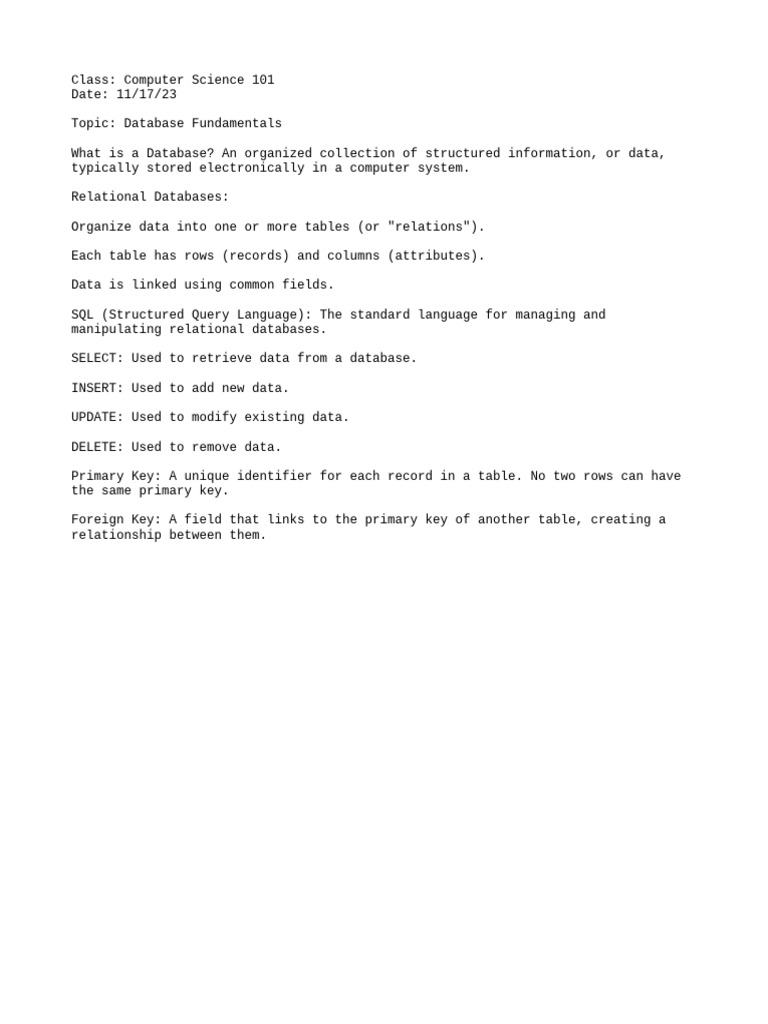 Class: Computer Science 101
Date: 11/17/23

Topic: Database Fundamentals

What is a Database? An organized collection of structured information, or data, typically stored electronically in a computer system.

Relational Databases:

Organize data into one or more tables (or "relations").

Each table has rows (records) and columns (attributes).

Data is linked using common fields.

SQL (Structured Query Language): The standard language for managing and manipulating relational databases.

SELECT: Used to retrieve data from a database.

INSERT: Used to add new data.

UPDATE: Used to modify existing data.

DELETE: Used to remove data.

Primary Key: A unique identifier for each record in a table. No two rows can have the same primary key.

Foreign Key: A field that links to the primary key of another table, creating a relationship between them.